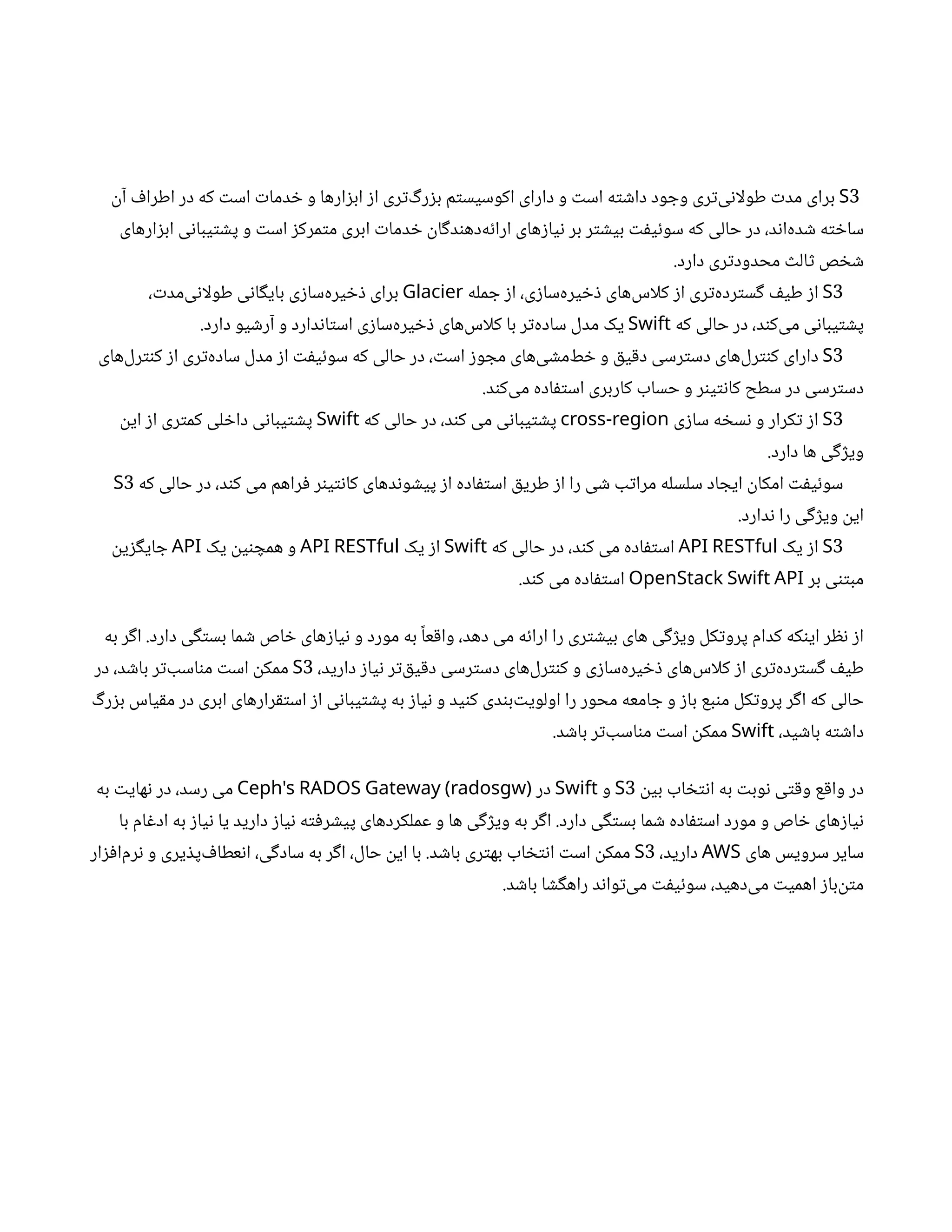 S3 برای مدت طولانی‌تری وجود داشته است و دارای اکوسیستم بزرگ‌تری از ابزارها و خدمات است که در اطراف آن ساخته شده‌اند، در حالی که سوئیفت بیشتر بر نیازهای ارائه‌دهندگان خدمات ابری متمرکز است و پشتیبانی ابزارهای شخص ثالث محدودتری دارد.

S3 از طیف گسترده‌تری از کلاس‌های ذخیره‌سازی، از جمله Glacier برای ذخیره‌سازی بایگانی طولانی‌مدت، پشتیبانی می‌کند، در حالی که Swift یک مدل ساده‌تر با کلاس‌های ذخیره‌سازی استاندارد و آرشیو دارد.

S3 دارای کنترل‌های دسترسی دقیق و خط‌مشی‌های مجوز است، در حالی که سوئیفت از مدل ساده‌تری از کنترل‌های دسترسی در سطح کانتینر و حساب کاربری استفاده می‌کند.

S3 از تکرار و نسخه سازی cross-region پشتیبانی می کند، در حالی که Swift پشتیبانی داخلی کمتری از این ویژگی ها دارد.

سوئیفت امکان ایجاد سلسله مراتب شی را از طریق استفاده از پیشوندهای کانتینر فراهم می کند، در حالی که S3 این ویژگی را ندارد.

S3 از یک API RESTful استفاده می کند، در حالی که Swift از یک API RESTful و همچنین یک API جایگزین مبتنی بر OpenStack Swift API استفاده می کند.

از نظر اینکه کدام پروتکل ویژگی های بیشتری را ارائه می دهد، واقعاً به مورد و نیازهای خاص شما بستگی دارد. اگر به طیف گسترده‌تری از کلاس‌های ذخیره‌سازی و کنترل‌های دسترسی دقیق‌تر نیاز دارید، S3 ممکن است مناسب‌تر باشد، در حالی که اگر پروتکل منبع باز و جامعه محور را اولویت‌بندی کنید و نیاز به پشتیبانی از استقرارهای ابری در مقیاس بزرگ داشته باشید، Swift ممکن است مناسب‌تر باشد.

در واقع وقتی نوبت به انتخاب بین S3 و Swift در Ceph's RADOS Gateway (radosgw) می رسد، در نهایت به نیازهای خاص و مورد استفاده شما بستگی دارد. اگر به ویژگی ها و عملکردهای پیشرفته نیاز دارید یا نیاز به ادغام با سایر سرویس های AWS دارید، S3 ممکن است انتخاب بهتری باشد. با این حال، اگر به سادگی، انعطاف‌پذیری و نرم‌افزار متن‌باز اهمیت می‌دهید، سوئیفت می‌تواند راهگشا باشد.